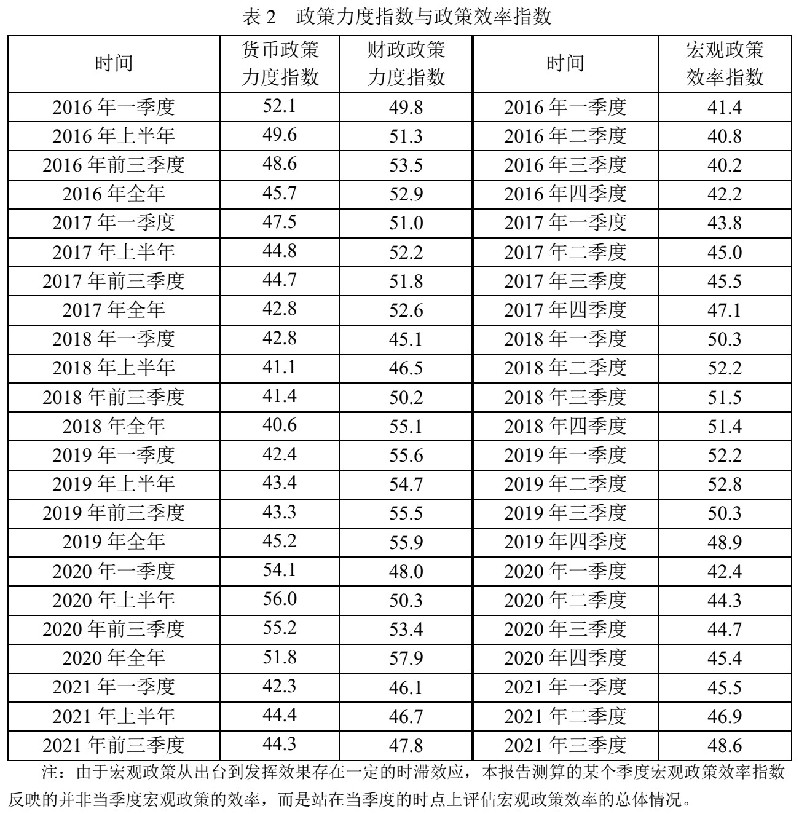 表 2　政策力度指数与政策效率指数

| 时间 | 货币政策力度指数 | 财政政策力度指数 | 时间 | 宏观政策效率指数 |
|---|---|---|---|---|
| 2016 年一季度 | 52.1 | 49.8 | 2016 年一季度 | 41.4 |
| 2016 年上半年 | 49.6 | 51.3 | 2016 年二季度 | 40.8 |
| 2016 年前三季度 | 48.6 | 53.5 | 2016 年三季度 | 40.2 |
| 2016 年全年 | 45.7 | 52.9 | 2016 年四季度 | 42.2 |
| 2017 年一季度 | 47.5 | 51.0 | 2017 年一季度 | 43.8 |
| 2017 年上半年 | 44.8 | 52.2 | 2017 年二季度 | 45.0 |
| 2017 年前三季度 | 44.7 | 51.8 | 2017 年三季度 | 45.5 |
| 2017 年全年 | 42.8 | 52.6 | 2017 年四季度 | 47.1 |
| 2018 年一季度 | 42.8 | 45.1 | 2018 年一季度 | 50.3 |
| 2018 年上半年 | 41.1 | 46.5 | 2018 年二季度 | 52.2 |
| 2018 年前三季度 | 41.4 | 50.2 | 2018 年三季度 | 51.5 |
| 2018 年全年 | 40.6 | 55.1 | 2018 年四季度 | 51.4 |
| 2019 年一季度 | 42.4 | 55.6 | 2019 年一季度 | 52.2 |
| 2019 年上半年 | 43.4 | 54.7 | 2019 年二季度 | 52.8 |
| 2019 年前三季度 | 43.3 | 55.5 | 2019 年三季度 | 50.3 |
| 2019 年全年 | 45.2 | 55.9 | 2019 年四季度 | 48.9 |
| 2020 年一季度 | 54.1 | 48.0 | 2020 年一季度 | 42.4 |
| 2020 年上半年 | 56.0 | 50.3 | 2020 年二季度 | 44.3 |
| 2020 年前三季度 | 55.2 | 53.4 | 2020 年三季度 | 44.7 |
| 2020 年全年 | 51.8 | 57.9 | 2020 年四季度 | 45.4 |
| 2021 年一季度 | 42.3 | 46.1 | 2021 年一季度 | 45.5 |
| 2021 年上半年 | 44.4 | 46.7 | 2021 年二季度 | 46.9 |
| 2021 年前三季度 | 44.3 | 47.8 | 2021 年三季度 | 48.6 |

注：由于宏观政策从出台到发挥效果存在一定的时滞效应，本报告测算的某个季度宏观政策效率指数反映的并非当季度宏观政策的效率，而是站在当季度的时点上评估宏观政策效率的总体情况。